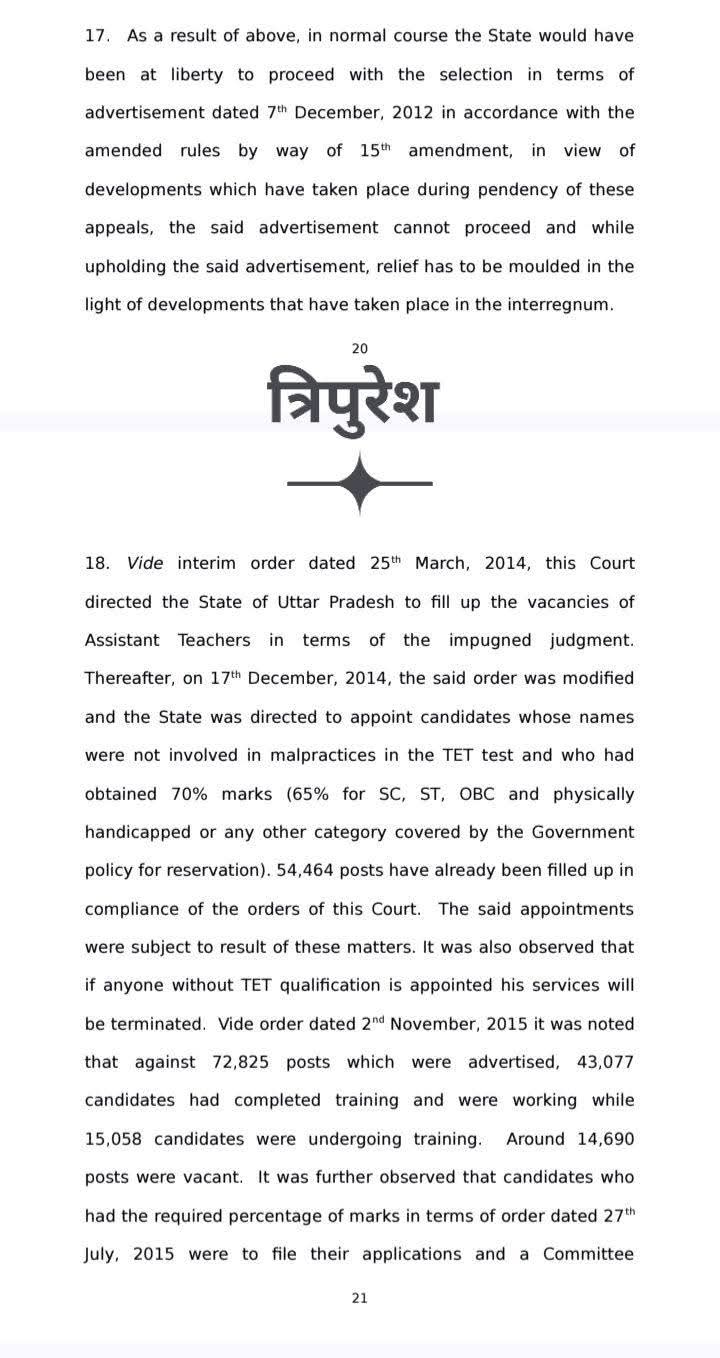 17. As a result of above, in normal course the State would have been at liberty to proceed with the selection in terms of advertisement dated 7$^{th}$ December, 2012 in accordance with the amended rules by way of 15$^{th}$ amendment, in view of developments which have taken place during pendency of these appeals, the said advertisement cannot proceed and while upholding the said advertisement, relief has to be moulded in the light of developments that have taken place in the interregnum.

20

त्रिपुरेश

18. Vide interim order dated 25$^{th}$ March, 2014, this Court directed the State of Uttar Pradesh to fill up the vacancies of Assistant Teachers in terms of the impugned judgment. Thereafter, on 17$^{th}$ December, 2014, the said order was modified and the State was directed to appoint candidates whose names were not involved in malpractices in the TET test and who had obtained 70% marks (65% for SC, ST, OBC and physically handicapped or any other category covered by the Government policy for reservation). 54,464 posts have already been filled up in compliance of the orders of this Court. The said appointments were subject to result of these matters. It was also observed that if anyone without TET qualification is appointed his services will be terminated. Vide order dated 2$^{nd}$ November, 2015 it was noted that against 72,825 posts which were advertised, 43,077 candidates had completed training and were working while 15,058 candidates were undergoing training. Around 14,690 posts were vacant. It was further observed that candidates who had the required percentage of marks in terms of order dated 27$^{th}$ July, 2015 were to file their applications and a Committee

21